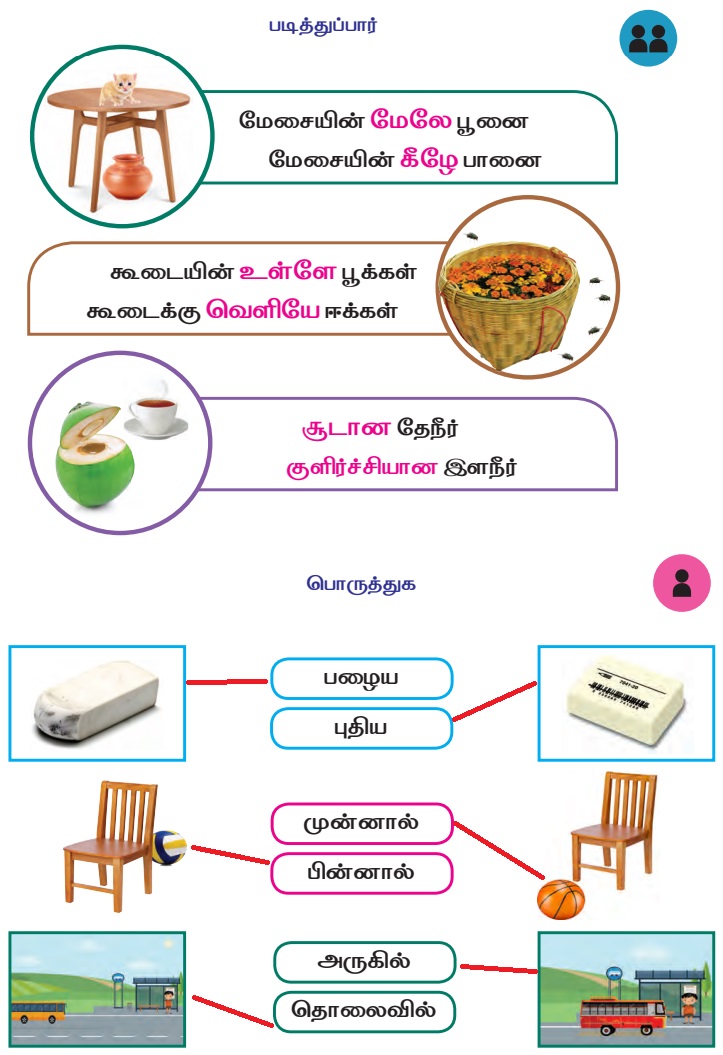 படித்துப்பார்

மேசையின் மேலே பூனை
மேசையின் கீழே பானை

கூடையின் உள்ளே பூக்கள்
கூடைக்கு வெளியே ஈக்கள்

சூடான தேநீர்
குளிர்ச்சியான இளநீர்

பொருத்துக

பழைய
புதிய

முன்னால்
பின்னால்

அருகில்
தொலைவில்